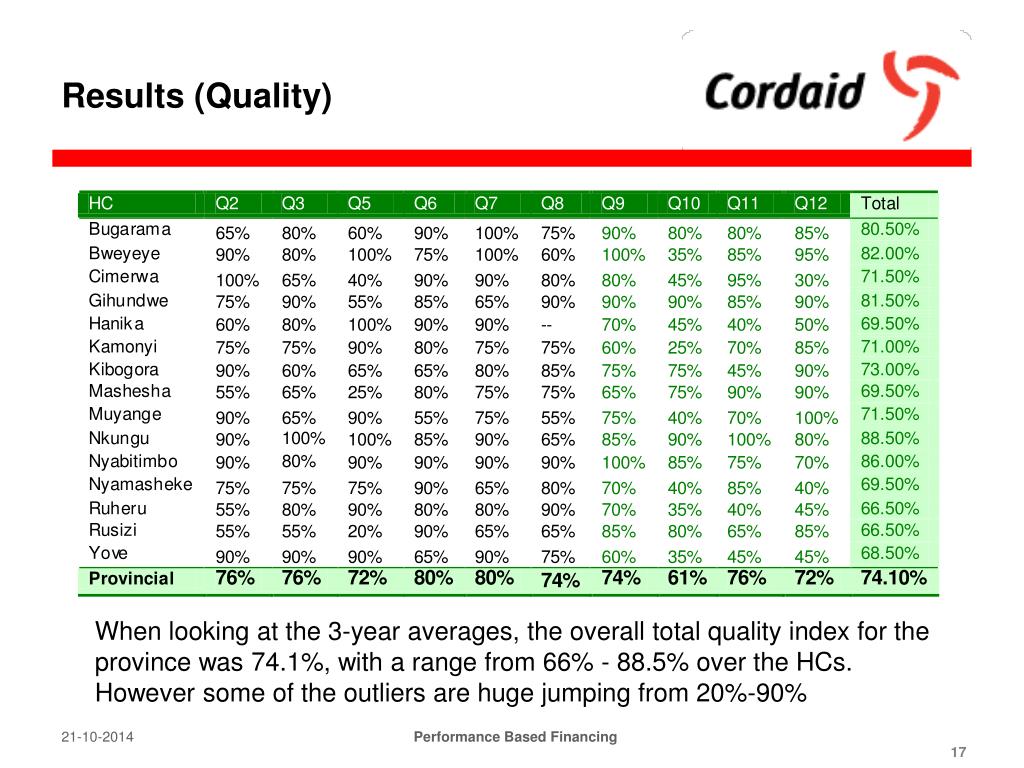 Results (Quality)

Cordaid

| HC | Q2 | Q3 | Q5 | Q6 | Q7 | Q8 | Q9 | Q10 | Q11 | Q12 | Total |
|---|---|---|---|---|---|---|---|---|---|---|---|
| Bugarama | 65% | 80% | 60% | 90% | 100% | 75% | 90% | 80% | 80% | 85% | 80.50% |
| Bweyeye | 90% | 80% | 100% | 75% | 100% | 60% | 100% | 35% | 85% | 95% | 82.00% |
| Cimerwa | 100% | 65% | 40% | 90% | 90% | 80% | 80% | 45% | 95% | 30% | 71.50% |
| Gihundwe | 75% | 90% | 55% | 85% | 65% | 90% | 90% | 90% | 85% | 90% | 81.50% |
| Hanika | 60% | 80% | 100% | 90% | 90% | -- | 70% | 45% | 40% | 50% | 69.50% |
| Kamonyi | 75% | 75% | 90% | 80% | 75% | 75% | 60% | 25% | 70% | 85% | 71.00% |
| Kibogora | 90% | 60% | 65% | 65% | 80% | 85% | 75% | 75% | 45% | 90% | 73.00% |
| Mashesha | 55% | 65% | 25% | 80% | 75% | 75% | 65% | 75% | 90% | 90% | 69.50% |
| Muyange | 90% | 65% | 90% | 55% | 75% | 55% | 75% | 40% | 70% | 100% | 71.50% |
| Nkungu | 90% | 100% | 100% | 85% | 90% | 65% | 85% | 90% | 100% | 80% | 88.50% |
| Nyabitimbo | 90% | 80% | 90% | 90% | 90% | 90% | 100% | 85% | 75% | 70% | 86.00% |
| Nyamasheke | 75% | 75% | 75% | 90% | 65% | 80% | 70% | 40% | 85% | 40% | 69.50% |
| Ruheru | 55% | 80% | 90% | 80% | 80% | 90% | 70% | 35% | 40% | 45% | 66.50% |
| Rusizi | 55% | 55% | 20% | 90% | 65% | 65% | 85% | 80% | 65% | 85% | 66.50% |
| Yove | 90% | 90% | 90% | 65% | 90% | 75% | 60% | 35% | 45% | 45% | 68.50% |
| Provincial | 76% | 76% | 72% | 80% | 80% | 74% | 74% | 61% | 76% | 72% | 74.10% |

When looking at the 3-year averages, the overall total quality index for the province was 74.1%, with a range from 66% - 88.5% over the HCs. However some of the outliers are huge jumping from 20%-90%

21-10-2014

Performance Based Financing

17